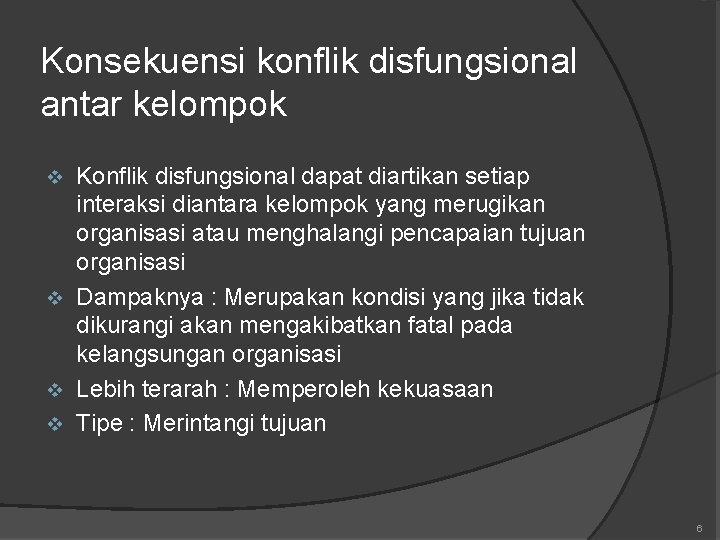 Konsekuensi konflik disfungsional antar kelompok

❖ Konflik disfungsional dapat diartikan setiap interaksi diantara kelompok yang merugikan organisasi atau menghalangi pencapaian tujuan organisasi

❖ Dampaknya : Merupakan kondisi yang jika tidak dikurangi akan mengakibatkan fatal pada kelangsungan organisasi

❖ Lebih terarah : Memperoleh kekuasaan

❖ Tipe : Merintangi tujuan

6